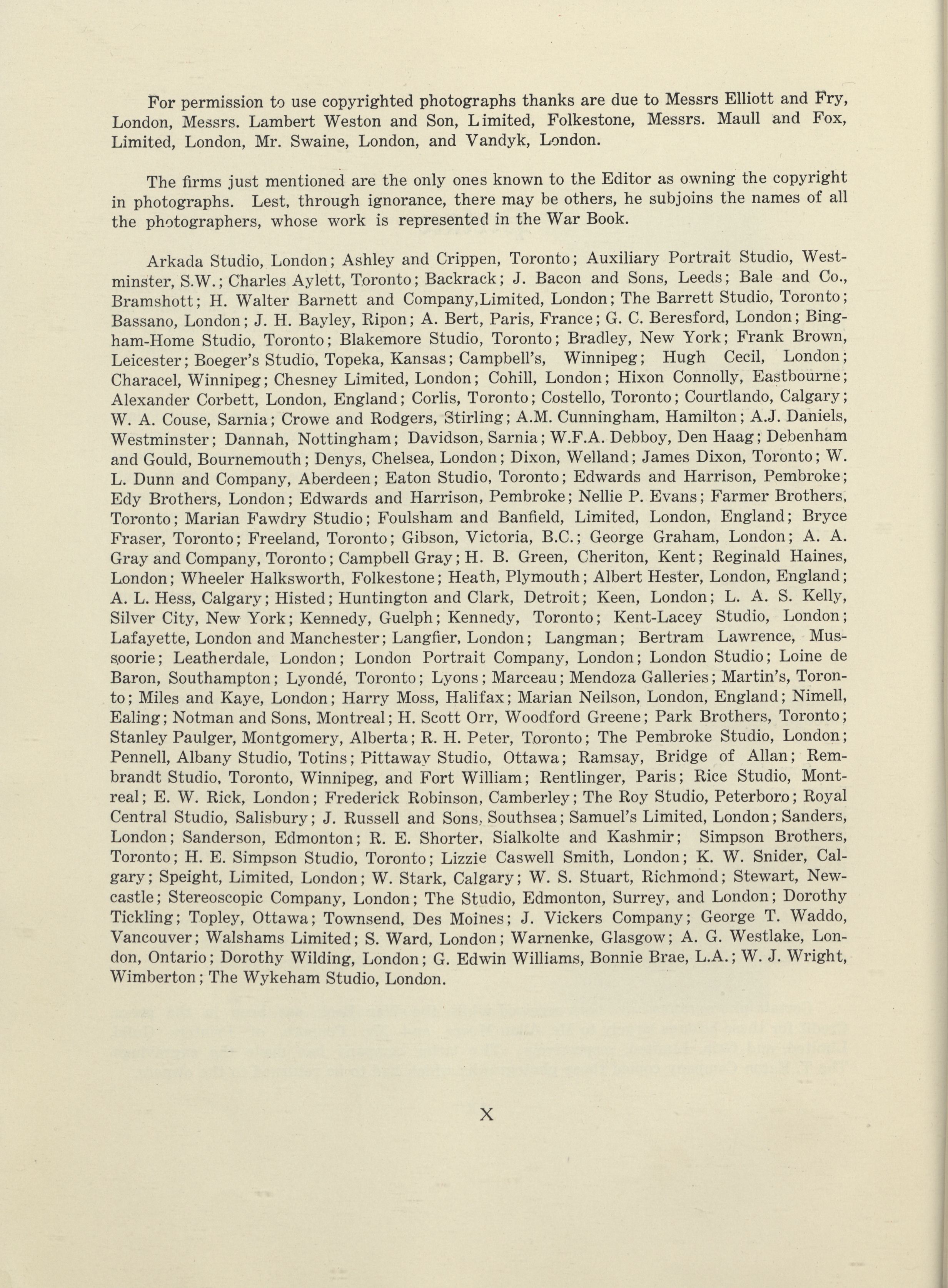 For permission to use copyrighted photographs thanks are due to Messrs Elliott and Fry, London, Messrs. Lambert Weston and Son, Limited, Folkestone, Messrs. Maull and Fox, Limited, London, Mr. Swaine, London, and Vandyk, London.

The firms just mentioned are the only ones known to the Editor as owning the copyright in photographs. Lest, through ignorance, there may be others, he subjoins the names of all the photographers, whose work is represented in the War Book.

Arkada Studio, London; Ashley and Crippen, Toronto; Auxiliary Portrait Studio, Westminster, S.W.; Charles Aylett, Toronto; Backrack; J. Bacon and Sons, Leeds; Bale and Co., Bramshott; H. Walter Barnett and Company,Limited, London; The Barrett Studio, Toronto; Bassano, London; J. H. Bayley, Ripon; A. Bert, Paris, France; G. C. Beresford, London; Bingham-Home Studio, Toronto; Blakemore Studio, Toronto; Bradley, New York; Frank Brown, Leicester; Boeger's Studio, Topeka, Kansas; Campbell's, Winnipeg; Hugh Cecil, London; Characel, Winnipeg; Chesney Limited, London; Cohill, London; Hixon Connolly, Eastbourne; Alexander Corbett, London, England; Corlis, Toronto; Costello, Toronto; Courtlando, Calgary; W. A. Couse, Sarnia; Crowe and Rodgers, Stirling; A.M. Cunningham, Hamilton; A.J. Daniels, Westminster; Dannah, Nottingham; Davidson, Sarnia; W.F.A. Debboy, Den Haag; Debenham and Gould, Bournemouth; Denys, Chelsea, London; Dixon, Welland; James Dixon, Toronto; W. L. Dunn and Company, Aberdeen; Eaton Studio, Toronto; Edwards and Harrison, Pembroke; Edy Brothers, London; Edwards and Harrison, Pembroke; Nellie P. Evans; Farmer Brothers, Toronto; Marian Fawdry Studio; Foulsham and Banfield, Limited, London, England; Bryce Fraser, Toronto; Freeland, Toronto; Gibson, Victoria, B.C.; George Graham, London; A. A. Gray and Company, Toronto; Campbell Gray; H. B. Green, Cheriton, Kent; Reginald Haines, London; Wheeler Halksworth, Folkestone; Heath, Plymouth; Albert Hester, London, England; A. L. Hess, Calgary; Histed; Huntington and Clark, Detroit; Keen, London; L. A. S. Kelly, Silver City, New York; Kennedy, Guelph; Kennedy, Toronto; Kent-Lacey Studio, London; Lafayette, London and Manchester; Langfier, London; Langman; Bertram Lawrence, Mussoorie; Leatherdale, London; London Portrait Company, London; London Studio; Loine de Baron, Southampton; Lyondé, Toronto; Lyons; Marceau; Mendoza Galleries; Martin's, Toronto; Miles and Kaye, London; Harry Moss, Halifax; Marian Neilson, London, England; Nimell, Ealing; Notman and Sons, Montreal; H. Scott Orr, Woodford Greene; Park Brothers, Toronto; Stanley Paulger, Montgomery, Alberta; R. H. Peter, Toronto; The Pembroke Studio, London; Pennell, Albany Studio, Totins; Pittaway Studio, Ottawa; Ramsay, Bridge of Allan; Rembrandt Studio, Toronto, Winnipeg, and Fort William; Rentlinger, Paris; Rice Studio, Montreal; E. W. Rick, London; Frederick Robinson, Camberley; The Roy Studio, Peterboro; Royal Central Studio, Salisbury; J. Russell and Sons, Southsea; Samuel's Limited, London; Sanders, London; Sanderson, Edmonton; R. E. Shorter, Sialkolte and Kashmir; Simpson Brothers, Toronto; H. E. Simpson Studio, Toronto; Lizzie Caswell Smith, London; K. W. Snider, Calgary; Speight, Limited, London; W. Stark, Calgary; W. S. Stuart, Richmond; Stewart, Newcastle; Stereoscopic Company, London; The Studio, Edmonton, Surrey, and London; Dorothy Tickling; Topley, Ottawa; Townsend, Des Moines; J. Vickers Company; George T. Waddo, Vancouver; Walshams Limited; S. Ward, London; Warnenke, Glasgow; A. G. Westlake, London, Ontario; Dorothy Wilding, London; G. Edwin Williams, Bonnie Brae, L.A.; W. J. Wright, Wimberton; The Wykeham Studio, London.

X